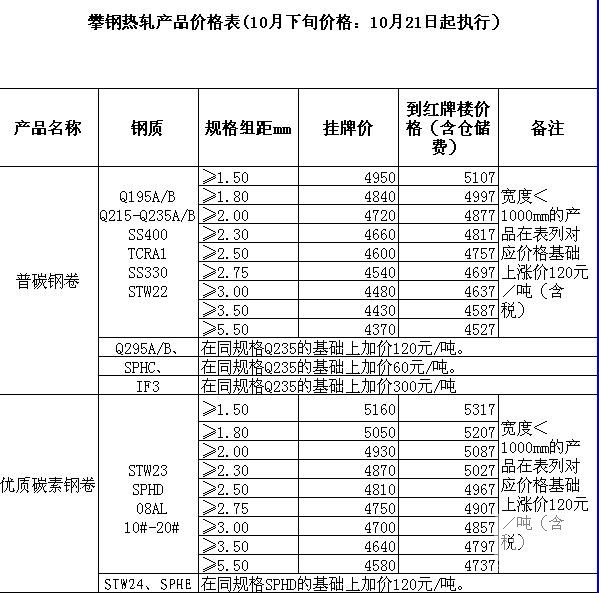 攀钢热轧产品价格表（10月下旬价格：10月21日起执行）

| 产品名称 | 钢质 | 规格组距mm | 挂牌价 | 到红牌楼价格（含仓储费） | 备注 |
|---|---|---|---|---|---|
| 普碳钢卷 | Q195A/B Q215-Q235A/B SS400 TCRA1 SS330 STW22 | ≥1.50 | 4950 | 5107 | 宽度＜1000mm的产品在表列对应价格基础上涨价120元／吨（含税） |
| | | ≥1.80 | 4840 | 4997 | |
| | | ≥2.00 | 4720 | 4877 | |
| | | ≥2.30 | 4660 | 4817 | |
| | | ≥2.50 | 4600 | 4757 | |
| | | ≥2.75 | 4540 | 4697 | |
| | | ≥3.00 | 4480 | 4637 | |
| | | ≥3.50 | 4430 | 4587 | |
| | | ≥5.50 | 4370 | 4527 | |
| | Q295A/B、 | 在同规格Q235的基础上加价120元/吨。 | | | |
| | SPHC、 | 在同规格Q235的基础上加价60元/吨。 | | | |
| | IF3 | 在同规格Q235的基础上加价300元/吨 | | | |
| 优质碳素钢卷 | STW23 SPHD 08AL 10#-20# | ≥1.50 | 5160 | 5317 | 宽度＜1000mm的产品在表列对应价格基础上涨价120元／吨（含税） |
| | | ≥1.80 | 5050 | 5207 | |
| | | ≥2.00 | 4930 | 5087 | |
| | | ≥2.30 | 4870 | 5027 | |
| | | ≥2.50 | 4810 | 4967 | |
| | | ≥2.75 | 4750 | 4907 | |
| | | ≥3.00 | 4700 | 4857 | |
| | | ≥3.50 | 4640 | 4797 | |
| | | ≥5.50 | 4580 | 4737 | |
| | STW24、SPHE | 在同规格SPHD的基础上加价120元/吨。 | | | |